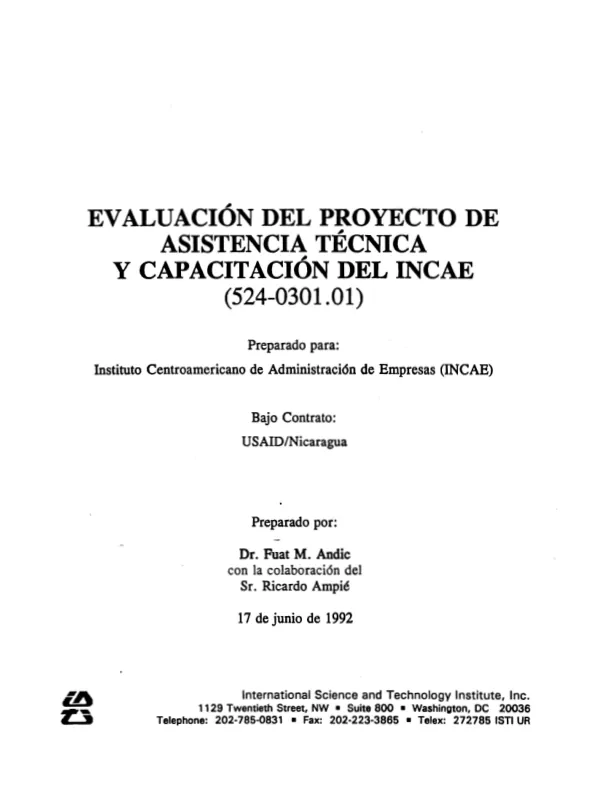 EVALUACIÓN DEL PROYECTO DE
ASISTENCIA TÉCNICA
Y CAPACITACIÓN DEL INCAE
(524-0301.01)

Preparado para:

Instituto Centroamericano de Administración de Empresas (INCAE)

Bajo Contrato:

USAID/Nicaragua

Preparado por:

Dr. Fuat M. Andic
con la colaboración del
Sr. Ricardo Ampié

17 de junio de 1992

International Science and Technology Institute, Inc.
1129 Twentieth Street, NW • Suite 800 • Washington, DC 20036
Telephone: 202-785-0831 • Fax: 202-223-3865 • Telex: 272785 ISTI UR